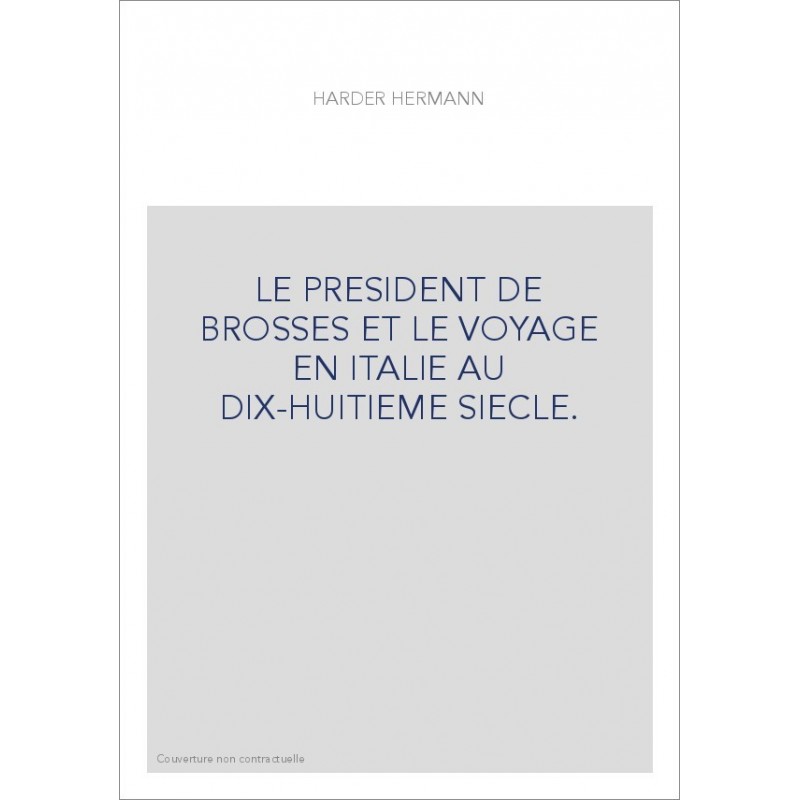 HARDER HERMANN

LE PRESIDENT DE BROSSES ET LE VOYAGE EN ITALIE AU DIX-HUITIEME SIECLE.

Couverture non contractuelle